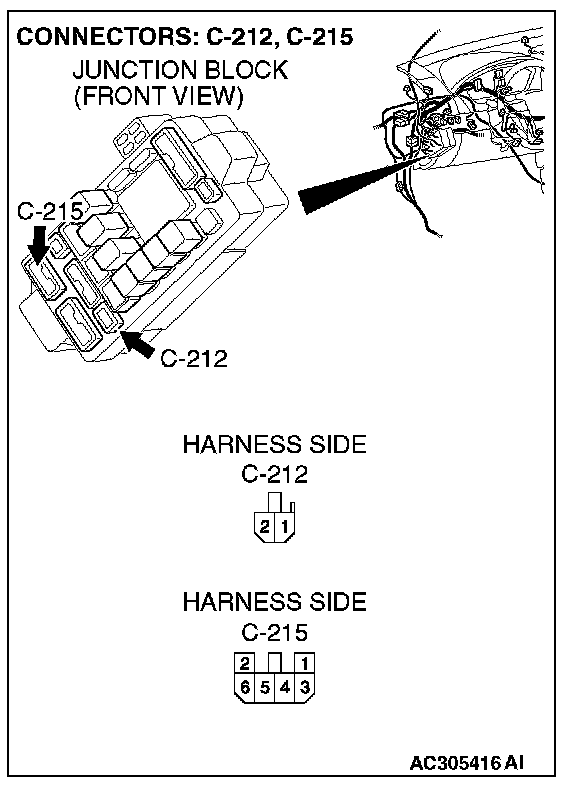 CONNECTORS: C-212, C-215

JUNCTION BLOCK
(FRONT VIEW)

C-215

C-212

HARNESS SIDE
C-212

2 1

HARNESS SIDE
C-215

2 1
6 5 4 3

AC305416 AI